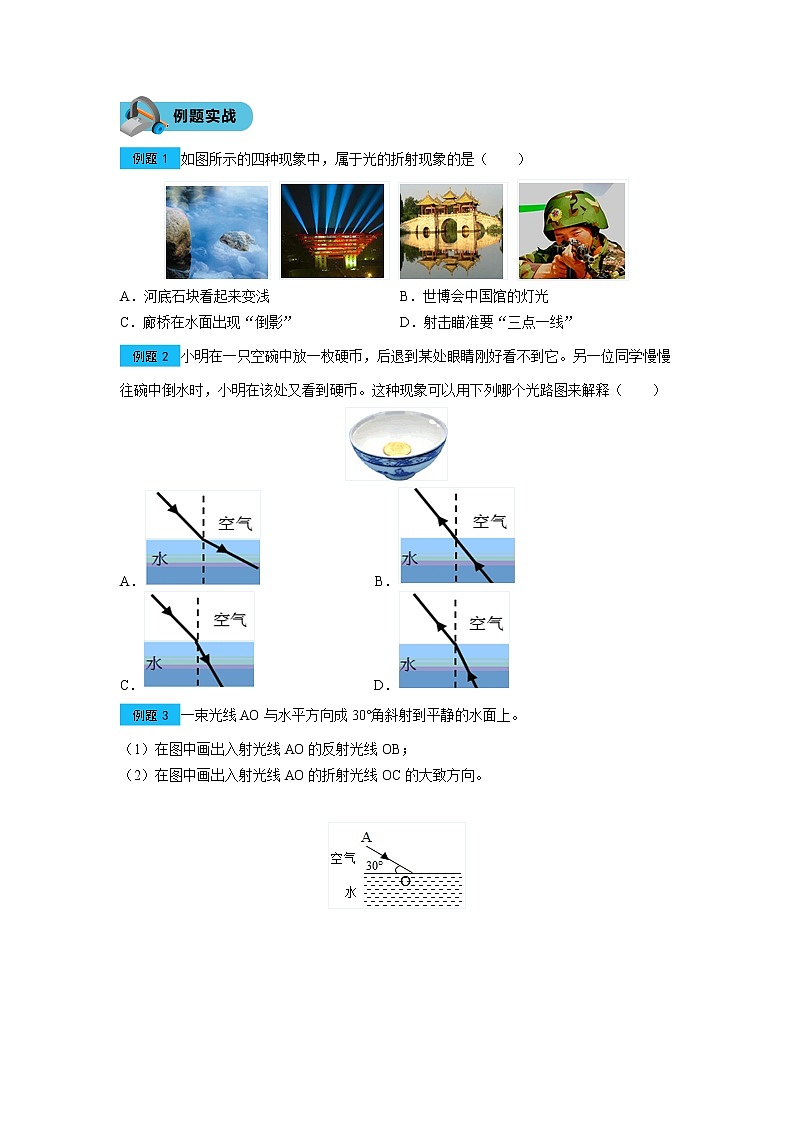 例题实战

例题 1 如图所示的四种现象中，属于光的折射现象的是（　　）

A．河底石块看起来变浅
B．世博会中国馆的灯光
C．廊桥在水面出现“倒影”
D．射击瞄准要“三点一线”

例题 2 小明在一只空碗中放一枚硬币，后退到某处眼睛刚好看不到它。另一位同学慢慢往碗中倒水时，小明在该处又看到硬币。这种现象可以用下列哪个光路图来解释（　　）

A． 空气 水
B． 空气 水
C． 空气 水
D． 空气 水

例题 3 一束光线 AO 与水平方向成 30°角斜射到平静的水面上。
（1）在图中画出入射光线 AO 的反射光线 OB；
（2）在图中画出入射光线 AO 的折射光线 OC 的大致方向。

A
空气 30°
O
水